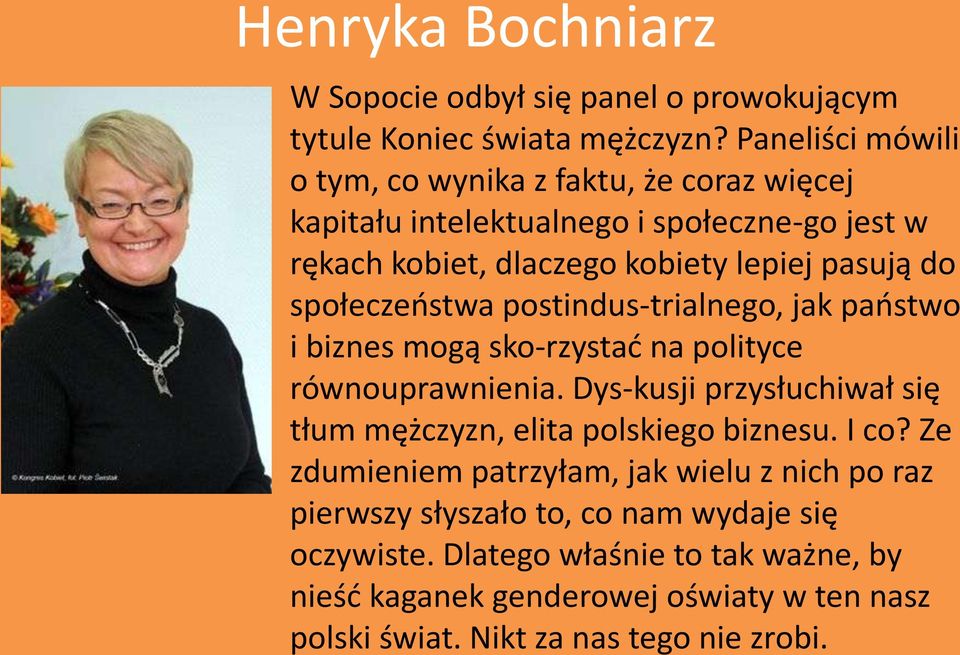 Henryka Bochniarz

© Kongres Kobiet, fot. Piotr Świstak

W Sopocie odbył się panel o prowokującym tytule Koniec świata mężczyzn? Paneliści mówili o tym, co wynika z faktu, że coraz więcej kapitału intelektualnego i społeczne-go jest w rękach kobiet, dlaczego kobiety lepiej pasują do społeczeństwa postindus-trialnego, jak państwo i biznes mogą sko-rzystać na polityce równouprawnienia. Dys-kusji przysłuchiwał się tłum mężczyzn, elita polskiego biznesu. I co? Ze zdumieniem patrzyłam, jak wielu z nich po raz pierwszy słyszało to, co nam wydaje się oczywiste. Dlatego właśnie to tak ważne, by nieść kaganek genderowej oświaty w ten nasz polski świat. Nikt za nas tego nie zrobi.